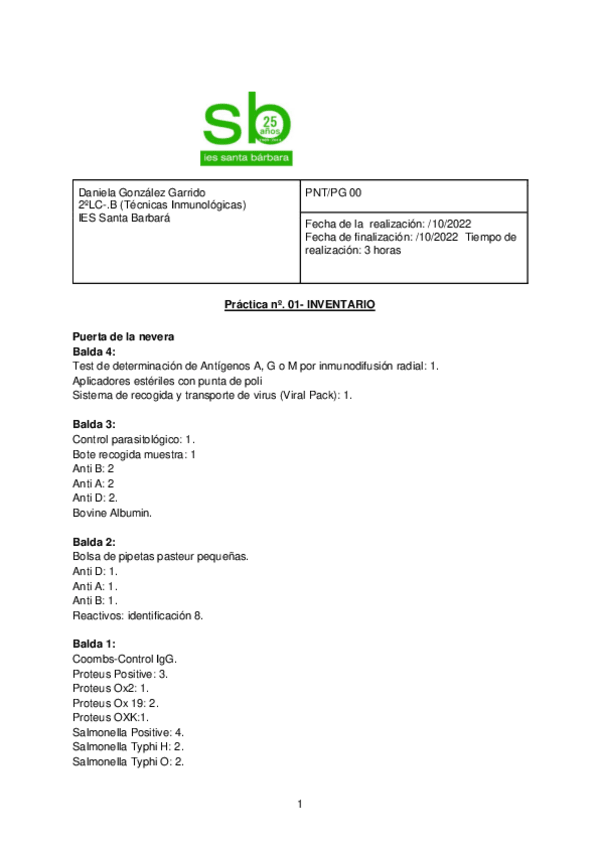 sb 25 años

ies santa bárbara

| Daniela González Garrido 2ºLC-.B (Técnicas Inmunológicas) IES Santa Barbará | PNT/PG 00 |
|---|---|
| | Fecha de la realización: /10/2022 Fecha de finalización: /10/2022 Tiempo de realización: 3 horas |

Práctica nº. 01- INVENTARIO

Puerta de la nevera
Balda 4:
Test de determinación de Antígenos A, G o M por inmunodifusión radial: 1.
Aplicadores estériles con punta de poli
Sistema de recogida y transporte de virus (Viral Pack): 1.

Balda 3:
Control parasitológico: 1.
Bote recogida muestra: 1
Anti B: 2
Anti A: 2
Anti D: 2.
Bovine Albumin.

Balda 2:
Bolsa de pipetas pasteur pequeñas.
Anti D: 1.
Anti A: 1.
Anti B: 1.
Reactivos: identificación 8.

Balda 1:
Coombs-Control IgG.
Proteus Positive: 3.
Proteus Ox2: 1.
Proteus Ox 19: 2.
Proteus OXK:1.
Salmonella Positive: 4.
Salmonella Typhi H: 2.
Salmonella Typhi O: 2.

1